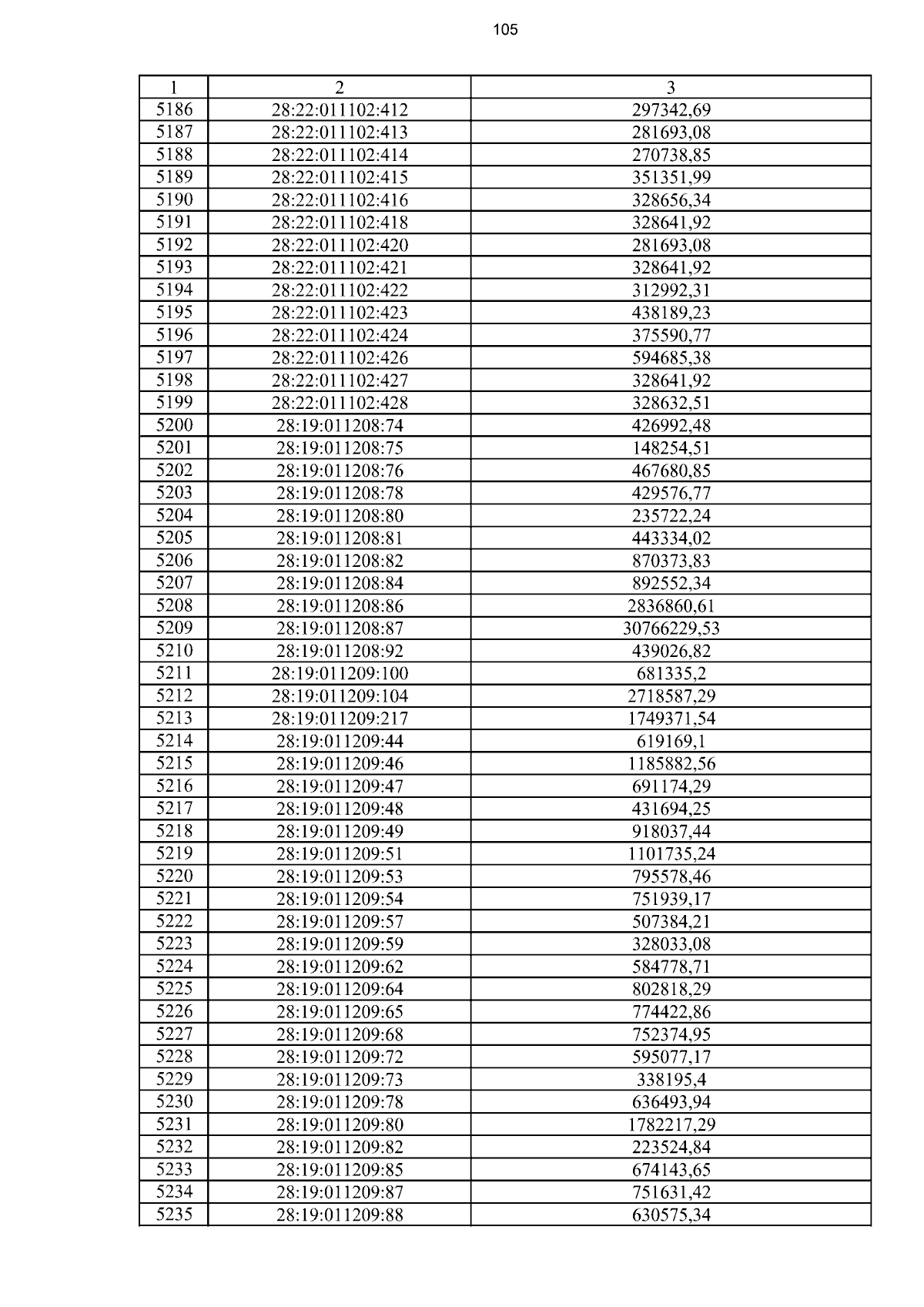 105

| 1 | 2 | 3 |
|---|---|---|
| 5186 | 28:22:011102:412 | 297342,69 |
| 5187 | 28:22:011102:413 | 281693,08 |
| 5188 | 28:22:011102:414 | 270738,85 |
| 5189 | 28:22:011102:415 | 351351,99 |
| 5190 | 28:22:011102:416 | 328656,34 |
| 5191 | 28:22:011102:418 | 328641,92 |
| 5192 | 28:22:011102:420 | 281693,08 |
| 5193 | 28:22:011102:421 | 328641,92 |
| 5194 | 28:22:011102:422 | 312992,31 |
| 5195 | 28:22:011102:423 | 438189,23 |
| 5196 | 28:22:011102:424 | 375590,77 |
| 5197 | 28:22:011102:426 | 594685,38 |
| 5198 | 28:22:011102:427 | 328641,92 |
| 5199 | 28:22:011102:428 | 328632,51 |
| 5200 | 28:19:011208:74 | 426992,48 |
| 5201 | 28:19:011208:75 | 148254,51 |
| 5202 | 28:19:011208:76 | 467680,85 |
| 5203 | 28:19:011208:78 | 429576,77 |
| 5204 | 28:19:011208:80 | 235722,24 |
| 5205 | 28:19:011208:81 | 443334,02 |
| 5206 | 28:19:011208:82 | 870373,83 |
| 5207 | 28:19:011208:84 | 892552,34 |
| 5208 | 28:19:011208:86 | 2836860,61 |
| 5209 | 28:19:011208:87 | 30766229,53 |
| 5210 | 28:19:011208:92 | 439026,82 |
| 5211 | 28:19:011209:100 | 681335,2 |
| 5212 | 28:19:011209:104 | 2718587,29 |
| 5213 | 28:19:011209:217 | 1749371,54 |
| 5214 | 28:19:011209:44 | 619169,1 |
| 5215 | 28:19:011209:46 | 1185882,56 |
| 5216 | 28:19:011209:47 | 691174,29 |
| 5217 | 28:19:011209:48 | 431694,25 |
| 5218 | 28:19:011209:49 | 918037,44 |
| 5219 | 28:19:011209:51 | 1101735,24 |
| 5220 | 28:19:011209:53 | 795578,46 |
| 5221 | 28:19:011209:54 | 751939,17 |
| 5222 | 28:19:011209:57 | 507384,21 |
| 5223 | 28:19:011209:59 | 328033,08 |
| 5224 | 28:19:011209:62 | 584778,71 |
| 5225 | 28:19:011209:64 | 802818,29 |
| 5226 | 28:19:011209:65 | 774422,86 |
| 5227 | 28:19:011209:68 | 752374,95 |
| 5228 | 28:19:011209:72 | 595077,17 |
| 5229 | 28:19:011209:73 | 338195,4 |
| 5230 | 28:19:011209:78 | 636493,94 |
| 5231 | 28:19:011209:80 | 1782217,29 |
| 5232 | 28:19:011209:82 | 223524,84 |
| 5233 | 28:19:011209:85 | 674143,65 |
| 5234 | 28:19:011209:87 | 751631,42 |
| 5235 | 28:19:011209:88 | 630575,34 |